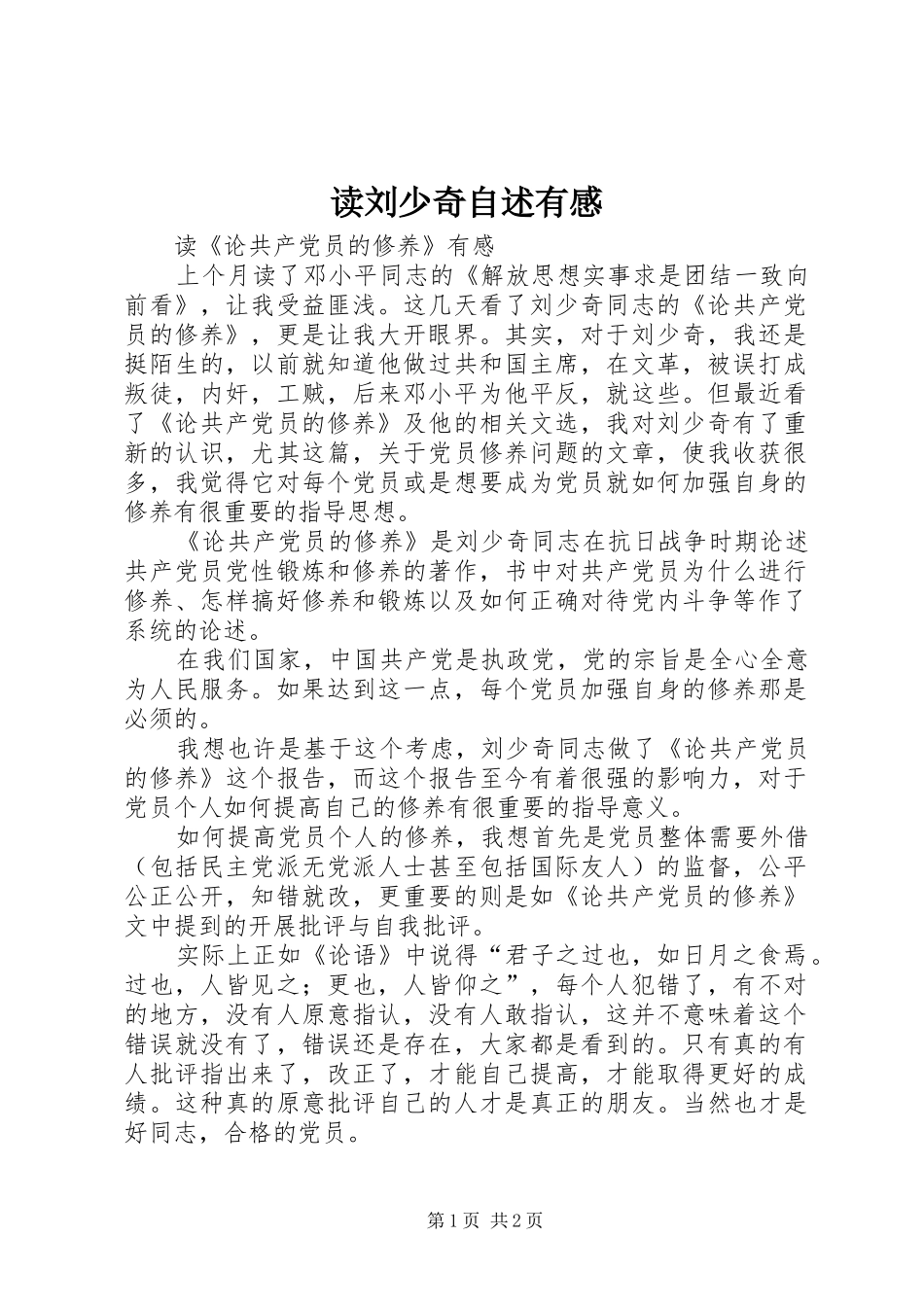 读刘少奇自述有感

读《论共产党员的修养》有感

上个月读了邓小平同志的《解放思想实事求是团结一致向前看》，让我受益匪浅。这几天看了刘少奇同志的《论共产党员的修养》，更是让我大开眼界。其实，对于刘少奇，我还是挺陌生的，以前就知道他做过共和国主席，在文革，被误打成叛徒，内奸，工贼，后来邓小平为他平反，就这些。但最近看了《论共产党员的修养》及他的相关文选，我对刘少奇有了重新的认识，尤其这篇，关于党员修养问题的文章，使我收获很多，我觉得它对每个党员或是想要成为党员就如何加强自身的修养有很重要的指导思想。

《论共产党员的修养》是刘少奇同志在抗日战争时期论述共产党员党性锻炼和修养的著作，书中对共产党员为什么进行修养、怎样搞好修养和锻炼以及如何正确对待党内斗争等作了系统的论述。

在我们国家，中国共产党是执政党，党的宗旨是全心全意为人民服务。如果达到这一点，每个党员加强自身的修养那是必须的。

我想也许是基于这个考虑，刘少奇同志做了《论共产党员的修养》这个报告，而这个报告至今有着很强的影响力，对于党员个人如何提高自己的修养有很重要的指导意义。

如何提高党员个人的修养，我想首先是党员整体需要外借（包括民主党派无党派人士甚至包括国际友人）的监督，公平公正公开，知错就改，更重要的则是如《论共产党员的修养》文中提到的开展批评与自我批评。

实际上正如《论语》中说得“君子之过也，如日月之食焉。过也，人皆见之；更也，人皆仰之”，每个人犯错了，有不对的地方，没有人原意指认，没有人敢指认，这并不意味着这个错误就没有了，错误还是存在，大家都是看到的。只有真的有人批评指出来了，改正了，才能自己提高，才能取得更好的成绩。这种真的原意批评自己的人才是真正的朋友。当然也才是好同志，合格的党员。

第1页 共2页